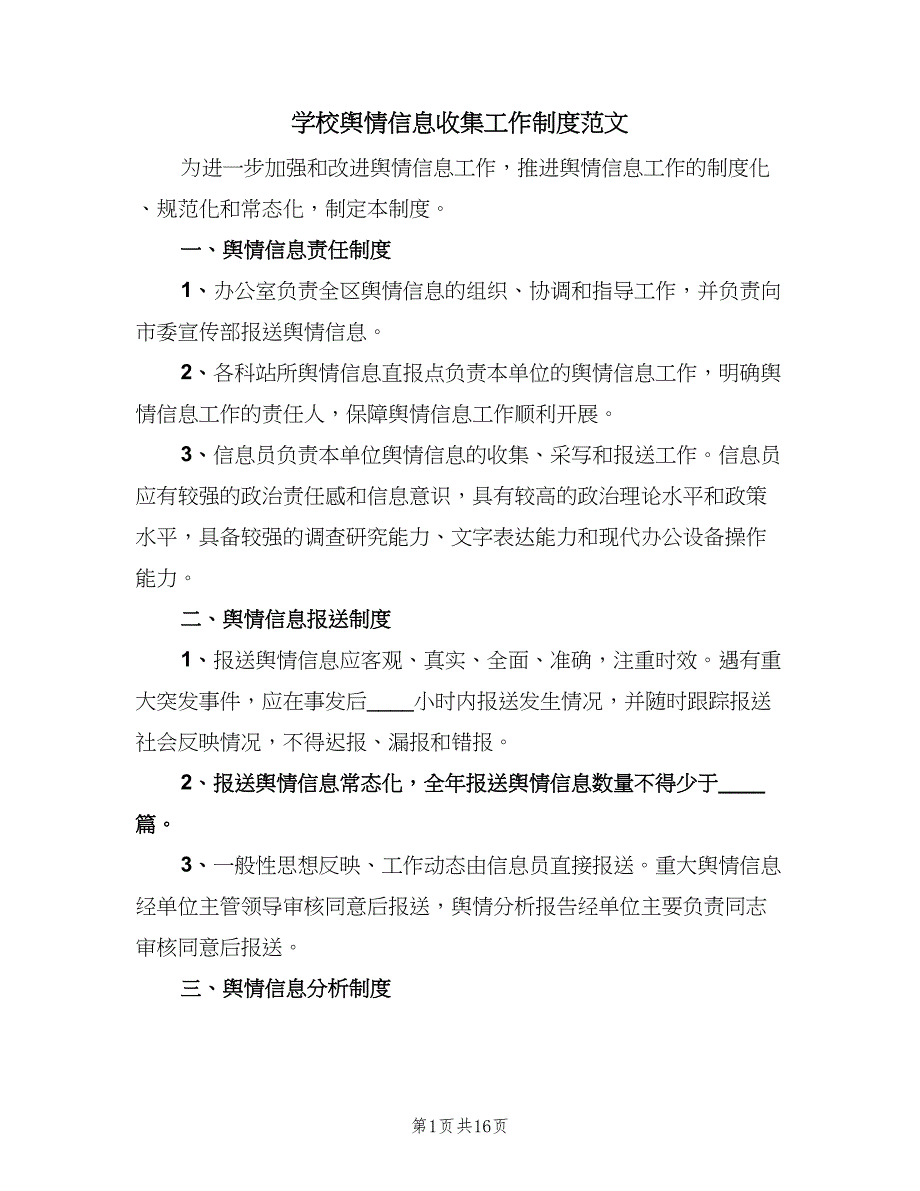 学校舆情信息收集工作制度范文

为进一步加强和改进舆情信息工作，推进舆情信息工作的制度化、规范化和常态化，制定本制度。

一、舆情信息责任制度

1、办公室负责全区舆情信息的组织、协调和指导工作，并负责向市委宣传部报送舆情信息。

2、各科站所舆情信息直报点负责本单位的舆情信息工作，明确舆情信息工作的责任人，保障舆情信息工作顺利开展。

3、信息员负责本单位舆情信息的收集、采写和报送工作。信息员应有较强的政治责任感和信息意识，具有较高的政治理论水平和政策水平，具备较强的调查研究能力、文字表达能力和现代办公设备操作能力。

二、舆情信息报送制度

1、报送舆情信息应客观、真实、全面、准确，注重时效。遇有重大突发事件，应在事发后____小时内报送发生情况，并随时跟踪报送社会反映情况，不得迟报、漏报和错报。

2、报送舆情信息常态化，全年报送舆情信息数量不得少于____篇。

3、一般性思想反映、工作动态由信息员直接报送。重大舆情信息经单位主管领导审核同意后报送，舆情分析报告经单位主要负责同志审核同意后报送。

三、舆情信息分析制度

第1页 共16页